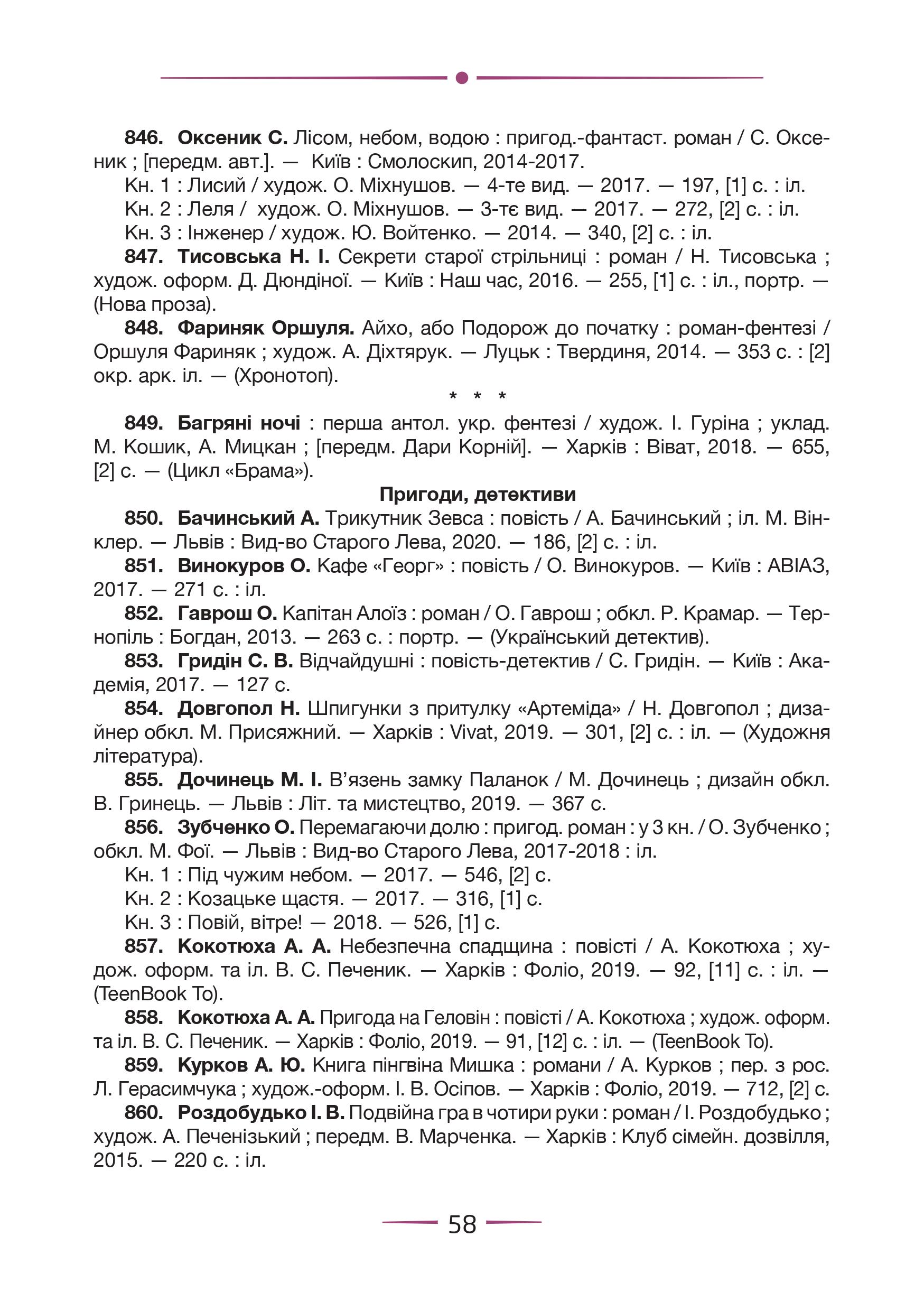 846. Оксеник С. Лісом, небом, водою : пригод.-фантаст. роман / С. Оксеник ; [передм. авт.]. — Київ : Смолоскип, 2014-2017.

Кн. 1 : Лисий / худож. О. Міхнушов. — 4-те вид. — 2017. — 197, [1] с. : іл.

Кн. 2 : Леля / худож. О. Міхнушов. — 3-тє вид. — 2017. — 272, [2] с. : іл.

Кн. 3 : Інженер / худож. Ю. Войтенко. — 2014. — 340, [2] с. : іл.

847. Тисовська Н. І. Секрети старої стрільниці : роман / Н. Тисовська ; худож. оформ. Д. Дюндіної. — Київ : Наш час, 2016. — 255, [1] с. : іл., портр. — (Нова проза).

848. Фариняк Оршуля. Айхо, або Подорож до початку : роман-фентезі / Оршуля Фариняк ; худож. А. Діхтярук. — Луцьк : Твердиня, 2014. — 353 с. : [2] окр. арк. іл. — (Хронотоп).

* * *

849. Багряні ночі : перша антол. укр. фентезі / худож. І. Гуріна ; уклад. М. Кошик, А. Мицкан ; [передм. Дари Корній]. — Харків : Віват, 2018. — 655, [2] с. — (Цикл «Брама»).

Пригоди, детективи

850. Бачинський А. Трикутник Зевса : повість / А. Бачинський ; іл. М. Вінклер. — Львів : Вид-во Старого Лева, 2020. — 186, [2] с. : іл.

851. Винокуров О. Кафе «Георг» : повість / О. Винокуров. — Київ : АВІАЗ, 2017. — 271 с. : іл.

852. Гаврош О. Капітан Алоїз : роман / О. Гаврош ; обкл. Р. Крамар. — Тернопіль : Богдан, 2013. — 263 с. : портр. — (Український детектив).

853. Гридін С. В. Відчайдушні : повість-детектив / С. Гридін. — Київ : Академія, 2017. — 127 с.

854. Довгопол Н. Шпигунки з притулку «Артеміда» / Н. Довгопол ; дизайнер обкл. М. Присяжний. — Харків : Vivat, 2019. — 301, [2] с. : іл. — (Художня література).

855. Дочинець М. І. В'язень замку Паланок / М. Дочинець ; дизайн обкл. В. Гринець. — Львів : Літ. та мистецтво, 2019. — 367 с.

856. Зубченко О. Перемагаючи долю : пригод. роман : у 3 кн. / О. Зубченко ; обкл. М. Фої. — Львів : Вид-во Старого Лева, 2017-2018 : іл.

Кн. 1 : Під чужим небом. — 2017. — 546, [2] с.

Кн. 2 : Козацьке щастя. — 2017. — 316, [1] с.

Кн. 3 : Повій, вітре! — 2018. — 526, [1] с.

857. Кокотюха А. А. Небезпечна спадщина : повісті / А. Кокотюха ; худож. оформ. та іл. В. С. Печеник. — Харків : Фоліо, 2019. — 92, [11] с. : іл. — (TeenBook To).

858. Кокотюха А. А. Пригода на Геловін : повісті / А. Кокотюха ; худож. оформ. та іл. В. С. Печеник. — Харків : Фоліо, 2019. — 91, [12] с. : іл. — (TeenBook To).

859. Курков А. Ю. Книга пінгвіна Мишка : романи / А. Курков ; пер. з рос. Л. Герасимчука ; худож.-оформ. І. В. Осіпов. — Харків : Фоліо, 2019. — 712, [2] с.

860. Роздобудько І. В. Подвійна гра в чотири руки : роман / І. Роздобудько ; худож. А. Печенізький ; передм. В. Марченка. — Харків : Клуб сімейн. дозвілля, 2015. — 220 с. : іл.

58